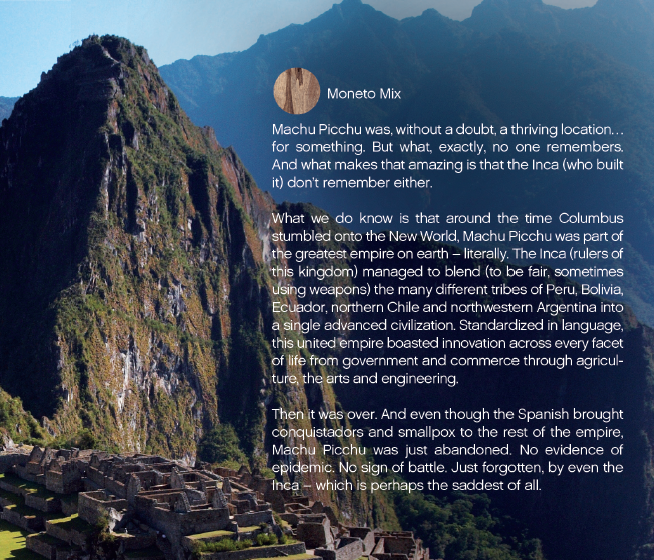 Moneto Mix

Machu Picchu was, without a doubt, a thriving location... for something. But what, exactly, no one remembers. And what makes that amazing is that the Inca (who built it) don't remember either.

What we do know is that around the time Columbus stumbled onto the New World, Machu Picchu was part of the greatest empire on earth – literally. The Inca (rulers of this kingdom) managed to blend (to be fair, sometimes using weapons) the many different tribes of Peru, Bolivia, Ecuador, northern Chile and northwestern Argentina into a single advanced civilization. Standardized in language, this united empire boasted innovation across every facet of life from government and commerce through agriculture, the arts and engineering.

Then it was over. And even though the Spanish brought conquistadors and smallpox to the rest of the empire, Machu Picchu was just abandoned. No evidence of epidemic. No sign of battle. Just forgotten, by even the Inca – which is perhaps the saddest of all.